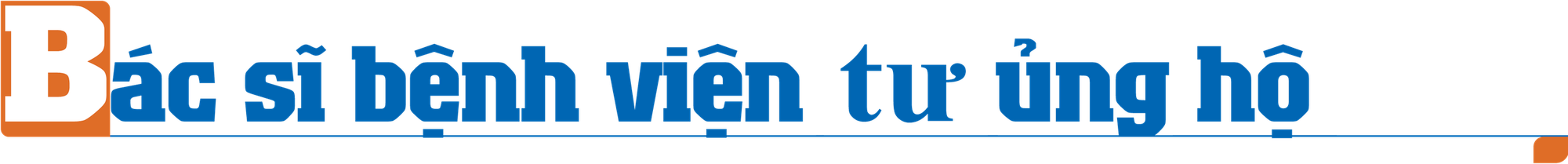 Bác sĩ bệnh viện tư ủng hộ